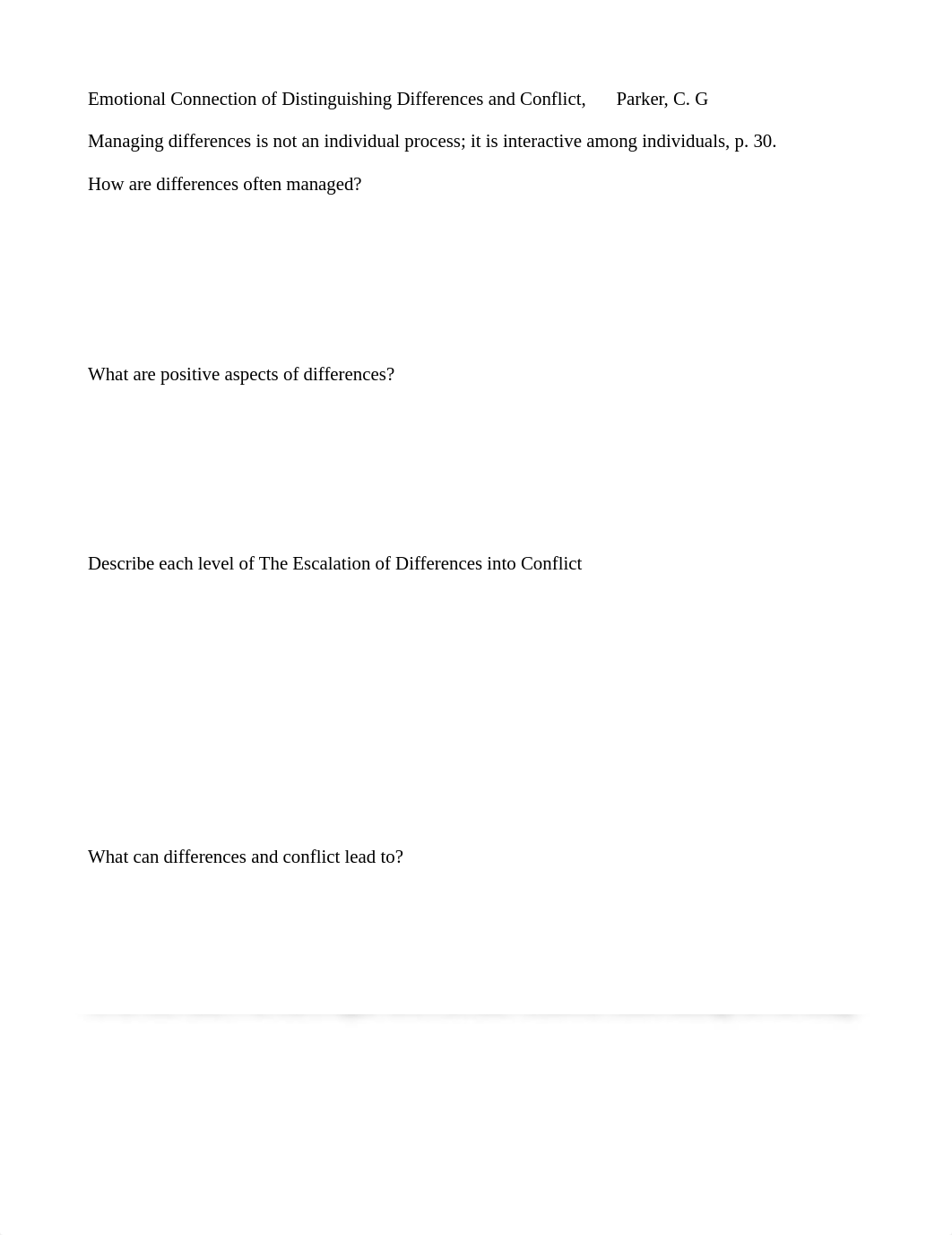 Emotional Connection of Distinguishing Differences and Conflict,  Parker, C. G

Managing differences is not an individual process; it is interactive among individuals, p. 30.

How are differences often managed?

What are positive aspects of differences?

Describe each level of The Escalation of Differences into Conflict

What can differences and conflict lead to?